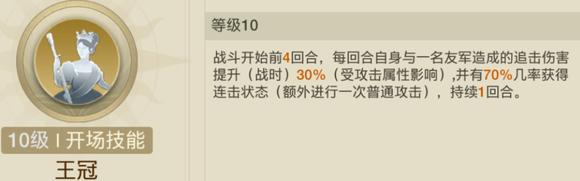 10级 I 开场技能
王冠

等级10

战斗开始前4回合，每回合自身与一名友军造成的追击伤害提升（战时）30%（受攻击属性影响）,并有70%几率获得连击状态（额外进行一次普通攻击），持续1回合。